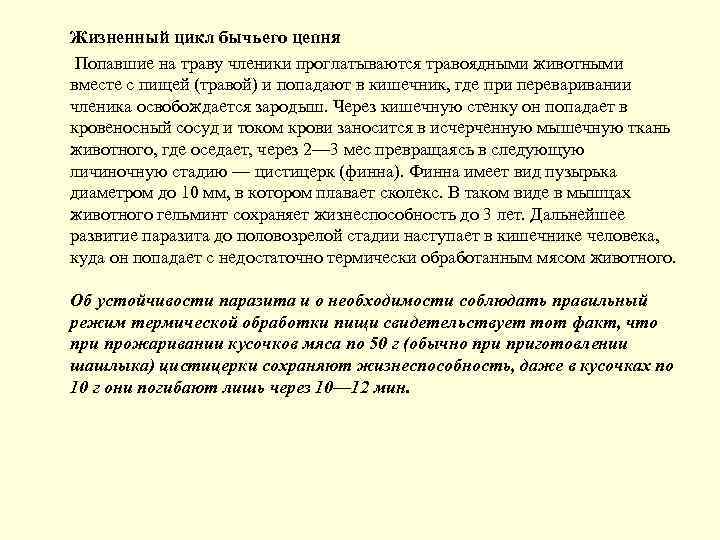 Жизненный цикл бычьего цепня

Попавшие на траву членики проглатываются травоядными животными вместе с пищей (травой) и попадают в кишечник, где при переваривании членика освобождается зародыш. Через кишечную стенку он попадает в кровеносный сосуд и током крови заносится в исчерченную мышечную ткань животного, где оседает, через 2—3 мес превращаясь в следующую личиночную стадию — цистицерк (финна). Финна имеет вид пузырька диаметром до 10 мм, в котором плавает сколекс. В таком виде в мышцах животного гельминт сохраняет жизнеспособность до 3 лет. Дальнейшее развитие паразита до половозрелой стадии наступает в кишечнике человека, куда он попадает с недостаточно термически обработанным мясом животного.

Об устойчивости паразита и о необходимости соблюдать правильный режим термической обработки пищи свидетельствует тот факт, что при прожаривании кусочков мяса по 50 г (обычно при приготовлении шашлыка) цистицерки сохраняют жизнеспособность, даже в кусочках по 10 г они погибают лишь через 10—12 мин.